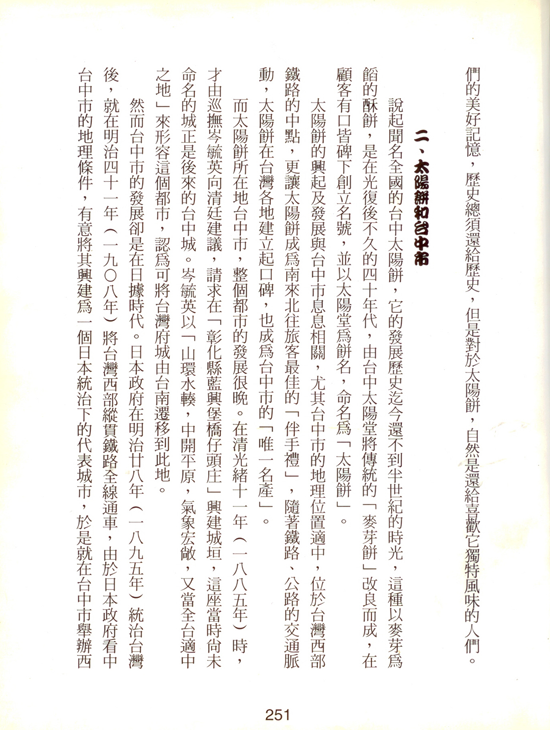 們的美好記憶，歷史總須還給歷史，但是對於太陽餅，自然是還給喜歡它獨特風味的人們。

二、太陽餅和台中市

說起聞名全國的台中太陽餅，它的發展歷史迄今還不到半世紀的時光，這種以麥芽爲餡的酥餅，是在光復後不久的四十年代，由台中太陽堂將傳統的「麥芽餅」改良而成，在顧客有口皆碑下創立名號，並以太陽堂爲餅名，命名爲「太陽餅」。

太陽餅的興起及發展與台中市息息相關，尤其台中市的地理位置適中，位於台灣西部鐵路的中點，更讓太陽餅成爲南來北往旅客最佳的「伴手禮」，隨著鐵路、公路的交通脈動，太陽餅在台灣各地建立起口碑，也成爲台中市的「唯一名產」。

而太陽餅所在地台中市，整個都市的發展很晚。在清光緒十一年（一八八五年）時，才由巡撫岑毓英向清廷建議，請求在「彰化縣藍興堡橋仔頭庄」興建城垣，這座當時尚未命名的城正是後來的台中城。岑毓英以「山環水轉，中開平原，氣象宏敞，又當全台適中之地」來形容這個都市，認爲可將台灣府城由台南遷移到此地。

然而台中市的發展卻是在日據時代。日本政府在明治廿八年（一八九五年）統治台灣後，就在明治四十一年（一九〇八年）將台灣西部縱貫鐵路全線通車，由於日本政府看中台中市的地理條件，有意將其興建爲一個日本統治下的代表城市，於是就在台中市舉辦西

251